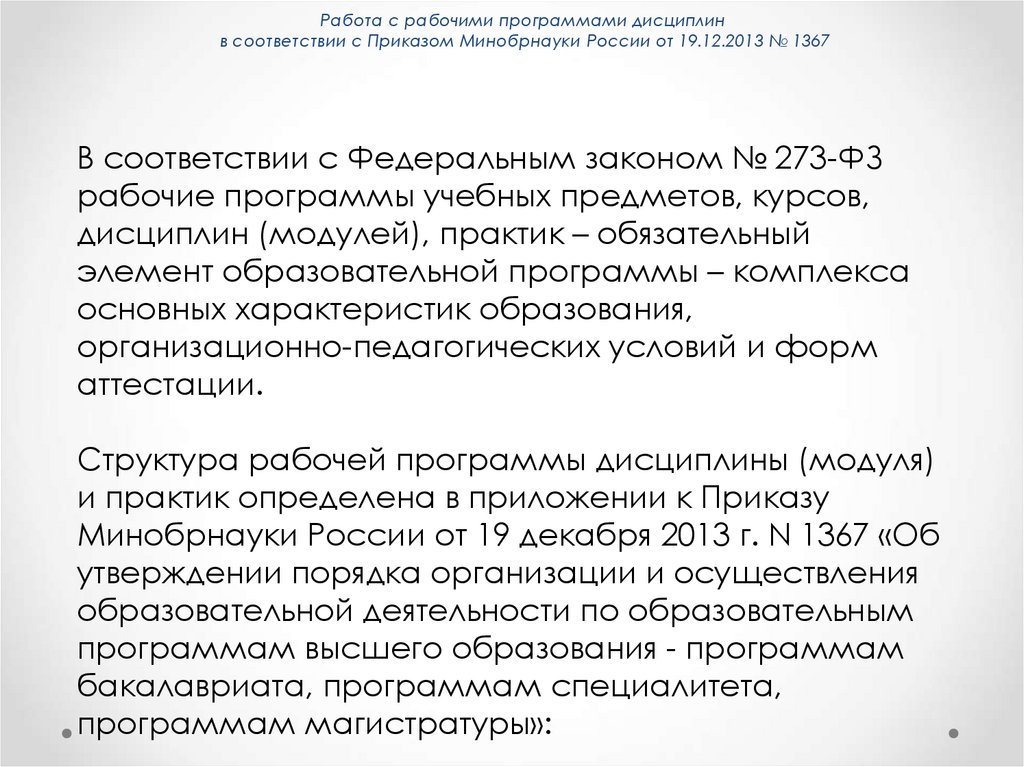 Работа с рабочими программами дисциплин
в соответствии с Приказом Минобрнауки России от 19.12.2013 № 1367

В соответствии с Федеральным законом № 273-ФЗ рабочие программы учебных предметов, курсов, дисциплин (модулей), практик – обязательный элемент образовательной программы – комплекса основных характеристик образования, организационно-педагогических условий и форм аттестации.

Структура рабочей программы дисциплины (модуля) и практик определена в приложении к Приказу Минобрнауки России от 19 декабря 2013 г. N 1367 «Об утверждении порядка организации и осуществления образовательной деятельности по образовательным программам высшего образования - программам бакалавриата, программам специалитета, программам магистратуры»: